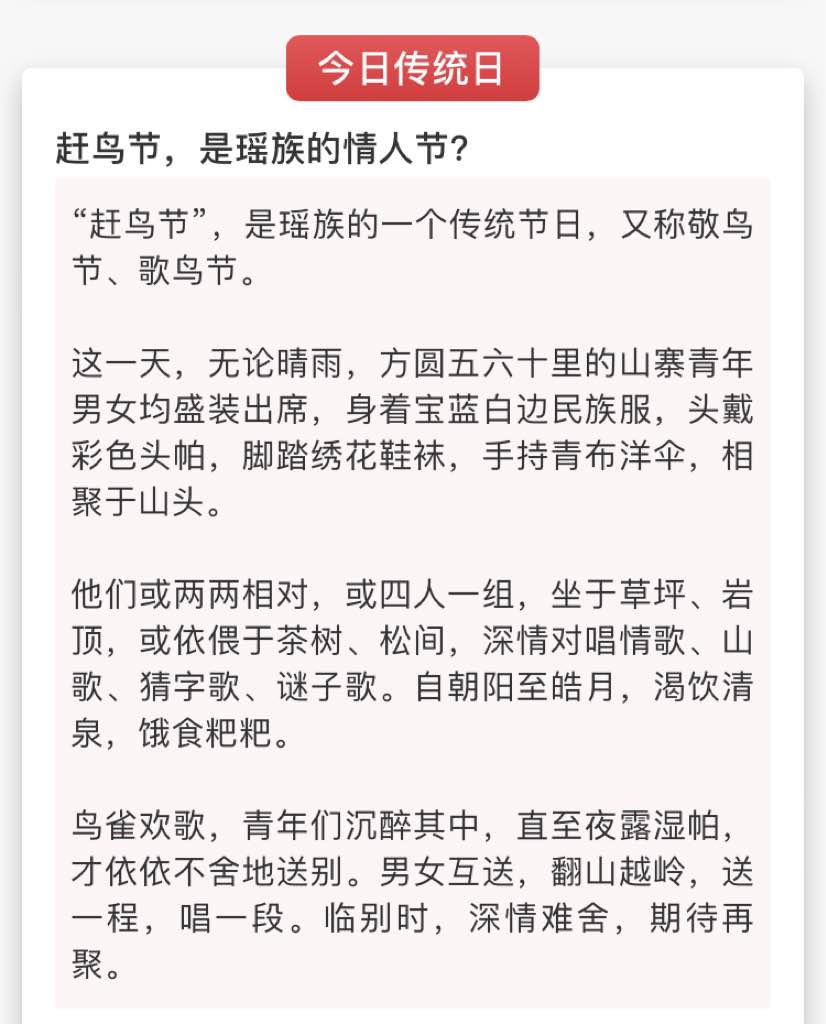 今日传统日

赶鸟节，是瑶族的情人节?

“赶鸟节”，是瑶族的一个传统节日，又称敬鸟节、歌鸟节。

这一天，无论晴雨，方圆五六十里的山寨青年男女均盛装出席，身着宝蓝白边民族服，头戴彩色头帕，脚踏绣花鞋袜，手持青布洋伞，相聚于山头。

他们或两两相对，或四人一组，坐于草坪、岩顶，或依偎于茶树、松间，深情对唱情歌、山歌、猜字歌、谜子歌。自朝阳至皓月，渴饮清泉，饿食粑粑。

鸟雀欢歌，青年们沉醉其中，直至夜露湿帕，才依依不舍地送别。男女互送，翻山越岭，送一程，唱一段。临别时，深情难舍，期待再聚。